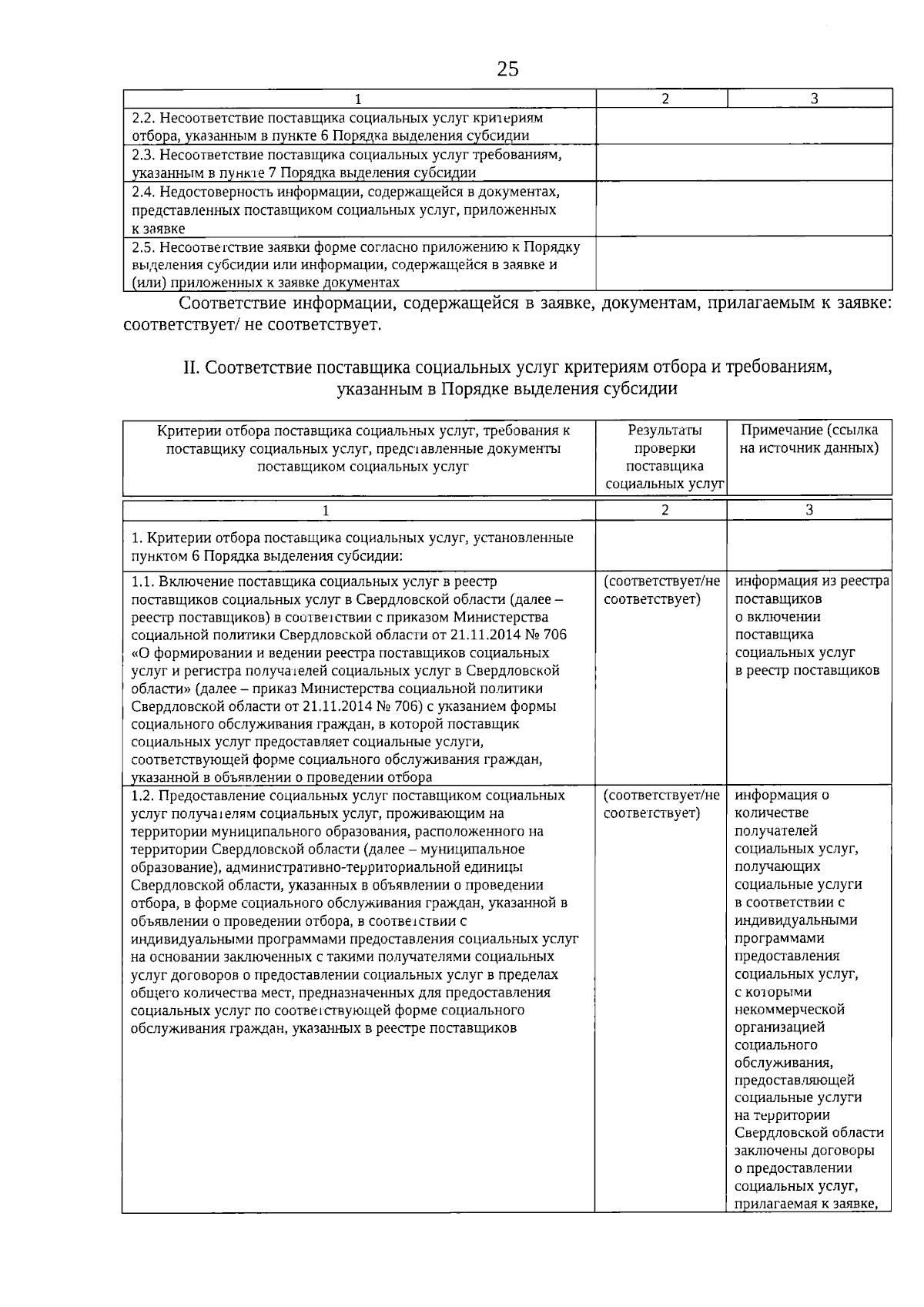 25

| 1 | 2 | 3 |
|---|---|---|
| 2.2. Несоответствие поставщика социальных услуг критериям отбора, указанным в пункте 6 Порядка выделения субсидии | | |
| 2.3. Несоответствие поставщика социальных услуг требованиям, указанным в пункте 7 Порядка выделения субсидии | | |
| 2.4. Недостоверность информации, содержащейся в документах, представленных поставщиком социальных услуг, приложенных к заявке | | |
| 2.5. Несоответствие заявки форме согласно приложению к Порядку выделения субсидии или информации, содержащейся в заявке и (или) приложенных к заявке документах | | |

Соответствие информации, содержащейся в заявке, документам, прилагаемым к заявке: соответствует/ не соответствует.

II. Соответствие поставщика социальных услуг критериям отбора и требованиям, указанным в Порядке выделения субсидии

| Критерии отбора поставщика социальных услуг, требования к поставщику социальных услуг, представленные документы поставщиком социальных услуг | Результаты проверки поставщика социальных услуг | Примечание (ссылка на источник данных) |
|---|---|---|
| 1 | 2 | 3 |
| 1. Критерии отбора поставщика социальных услуг, установленные пунктом 6 Порядка выделения субсидии: | | |
| 1.1. Включение поставщика социальных услуг в реестр поставщиков социальных услуг в Свердловской области (далее – реестр поставщиков) в соответствии с приказом Министерства социальной политики Свердловской области от 21.11.2014 № 706 «О формировании и ведении реестра поставщиков социальных услуг и регистра получателей социальных услуг в Свердловской области» (далее – приказ Министерства социальной политики Свердловской области от 21.11.2014 № 706) с указанием формы социального обслуживания граждан, в которой поставщик социальных услуг предоставляет социальные услуги, соответствующей форме социального обслуживания граждан, указанной в объявлении о проведении отбора | (соответствует/не соответствует) | информация из реестра поставщиков о включении поставщика социальных услуг в реестр поставщиков |
| 1.2. Предоставление социальных услуг поставщиком социальных услуг получателям социальных услуг, проживающим на территории муниципального образования, расположенного на территории Свердловской области (далее – муниципальное образование), административно-территориальной единицы Свердловской области, указанных в объявлении о проведении отбора, в форме социального обслуживания граждан, указанной в объявлении о проведении отбора, в соответствии с индивидуальными программами предоставления социальных услуг на основании заключенных с такими получателями социальных услуг договоров о предоставлении социальных услуг в пределах общего количества мест, предназначенных для предоставления социальных услуг по соответствующей форме социального обслуживания граждан, указанных в реестре поставщиков | (соответствует/не соответствует) | информация о количестве получателей социальных услуг, получающих социальные услуги в соответствии с индивидуальными программами предоставления социальных услуг, с которыми некоммерческой организацией социального обслуживания, предоставляющей социальные услуги на территории Свердловской области заключены договоры о предоставлении социальных услуг, прилагаемая к заявке, |